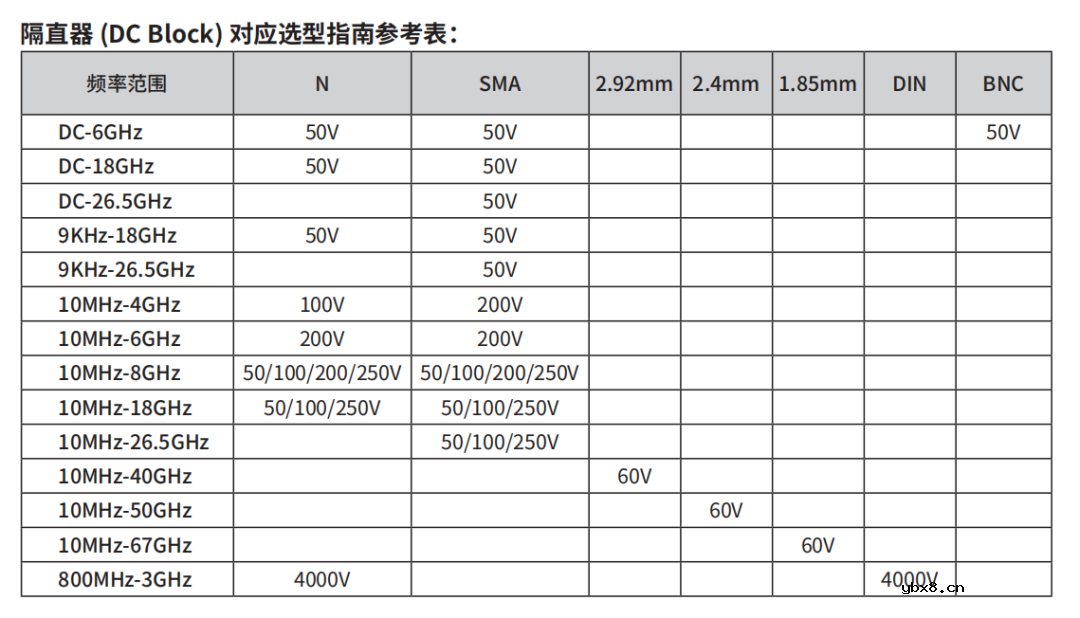 隔直器 (DC Block) 对应选型指南参考表：

| 频率范围 | N | SMA | 2.92mm | 2.4mm | 1.85mm | DIN | BNC |
|---|---|---|---|---|---|---|---|
| DC-6GHz | 50V | 50V | | | | | 50V |
| DC-18GHz | 50V | 50V | | | | | |
| DC-26.5GHz | | 50V | | | | | |
| 9KHz-18GHz | 50V | 50V | | | | | |
| 9KHz-26.5GHz | | 50V | | | | | |
| 10MHz-4GHz | 100V | 200V | | | | | |
| 10MHz-6GHz | 200V | 200V | | | | | |
| 10MHz-8GHz | 50/100/200/250V | 50/100/200/250V | | | | | |
| 10MHz-18GHz | 50/100/250V | 50/100/250V | | | | | |
| 10MHz-26.5GHz | | 50/100/250V | | | | | |
| 10MHz-40GHz | | | 60V | | | | |
| 10MHz-50GHz | | | | 60V | | | |
| 10MHz-67GHz | | | | | 60V | | |
| 800MHz-3GHz | 4000V | | | | | 4000V | |

ybx8.cn